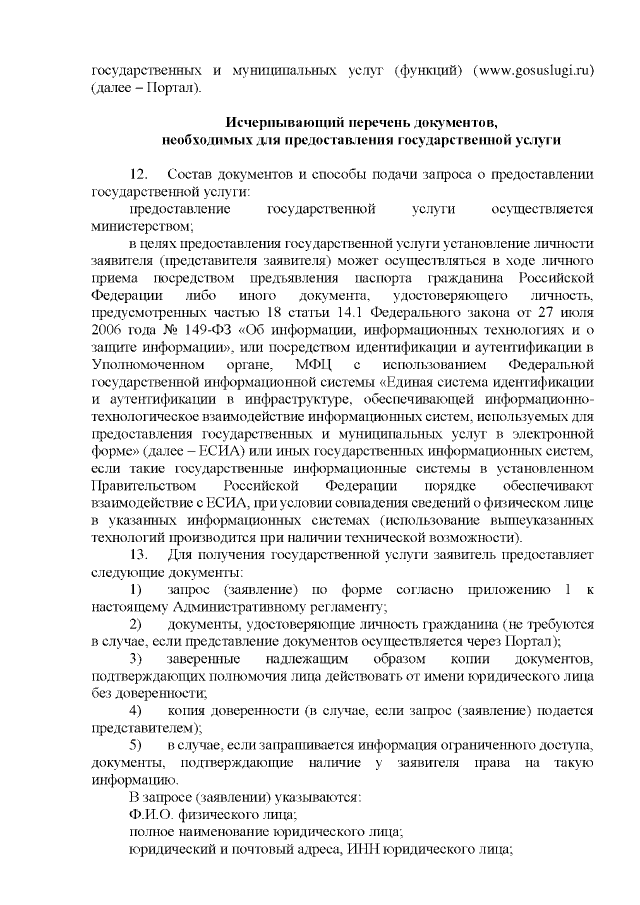 государственных и муниципальных услуг (функций) (www.gosuslugi.ru) (далее – Портал).

Исчерпывающий перечень документов, необходимых для предоставления государственной услуги

12. Состав документов и способы подачи запроса о предоставлении государственной услуги:

предоставление государственной услуги осуществляется министерством;

в целях предоставления государственной услуги установление личности заявителя (представителя заявителя) может осуществляться в ходе личного приема посредством предъявления паспорта гражданина Российской Федерации либо иного документа, удостоверяющего личность, предусмотренных частью 18 статьи 14.1 Федерального закона от 27 июля 2006 года № 149-ФЗ «Об информации, информационных технологиях и о защите информации», или посредством идентификации и аутентификации в Уполномоченном органе, МФЦ с использованием Федеральной государственной информационной системы «Единая система идентификации и аутентификации в инфраструктуре, обеспечивающей информационно-технологическое взаимодействие информационных систем, используемых для предоставления государственных и муниципальных услуг в электронной форме» (далее – ЕСИА) или иных государственных информационных систем, если такие государственные информационные системы в установленном Правительством Российской Федерации порядке обеспечивают взаимодействие с ЕСИА, при условии совпадения сведений о физическом лице в указанных информационных системах (использование вышеуказанных технологий производится при наличии технической возможности).

13. Для получения государственной услуги заявитель предоставляет следующие документы:

1) запрос (заявление) по форме согласно приложению 1 к настоящему Административному регламенту;

2) документы, удостоверяющие личность гражданина (не требуются в случае, если представление документов осуществляется через Портал);

3) заверенные надлежащим образом копии документов, подтверждающих полномочия лица действовать от имени юридического лица без доверенности;

4) копия доверенности (в случае, если запрос (заявление) подается представителем);

5) в случае, если запрашивается информация ограниченного доступа, документы, подтверждающие наличие у заявителя права на такую информацию.

В запросе (заявлении) указываются:

Ф.И.О. физического лица;

полное наименование юридического лица;

юридический и почтовый адреса, ИНН юридического лица;